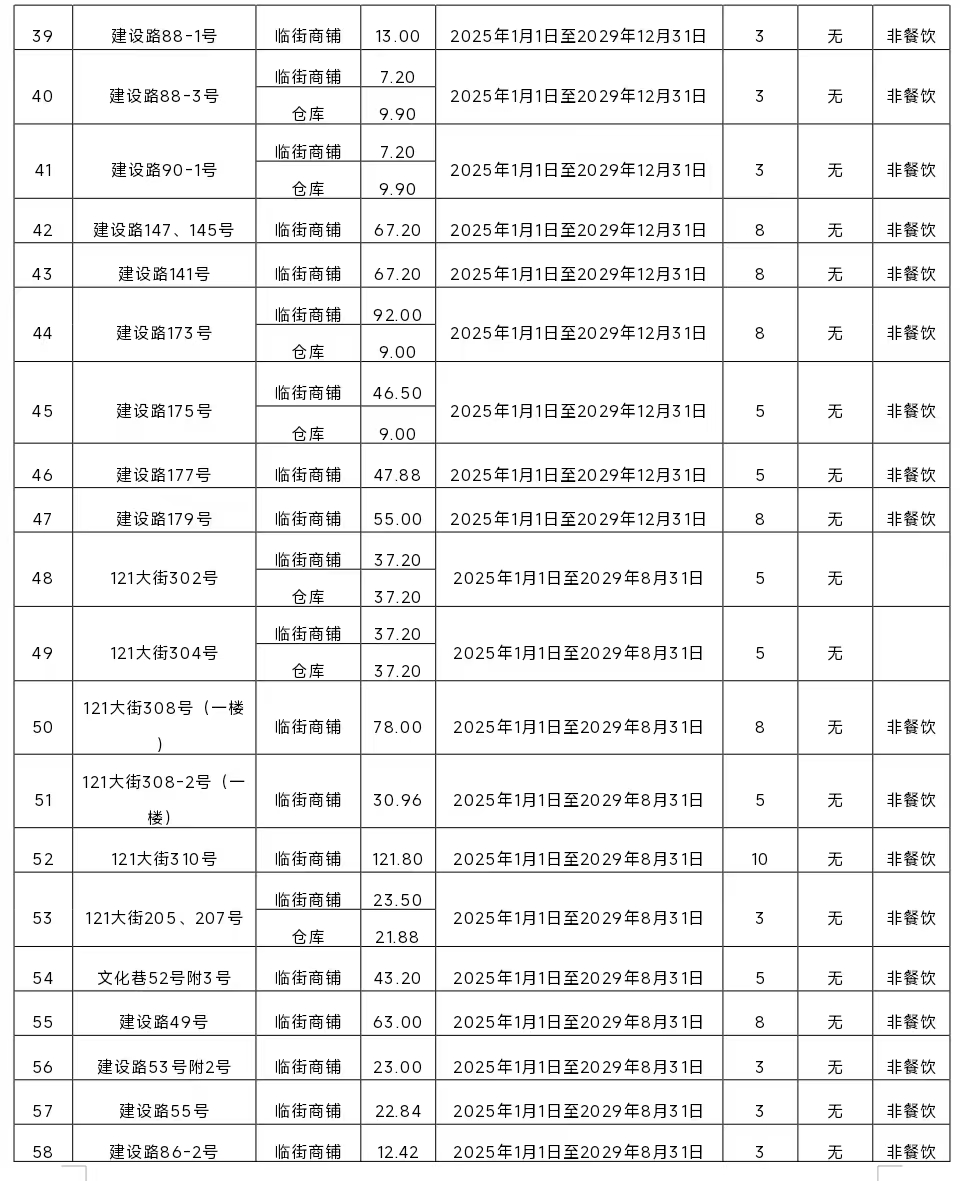 | 39 | 建设路88-1号 | 临街商铺 | 13.00 | 2025年1月1日至2029年12月31日 | 3 | 无 | 非餐饮 |
|---|---|---|---|---|---|---|---|
| 40 | 建设路88-3号 | 临街商铺 | 7.20 | 2025年1月1日至2029年12月31日 | 3 | 无 | 非餐饮 |
| | | 仓库 | 9.90 | | | | |
| 41 | 建设路90-1号 | 临街商铺 | 7.20 | 2025年1月1日至2029年12月31日 | 3 | 无 | 非餐饮 |
| | | 仓库 | 9.90 | | | | |
| 42 | 建设路147、145号 | 临街商铺 | 67.20 | 2025年1月1日至2029年12月31日 | 8 | 无 | 非餐饮 |
| 43 | 建设路141号 | 临街商铺 | 67.20 | 2025年1月1日至2029年12月31日 | 8 | 无 | 非餐饮 |
| 44 | 建设路173号 | 临街商铺 | 92.00 | 2025年1月1日至2029年12月31日 | 8 | 无 | 非餐饮 |
| | | 仓库 | 9.00 | | | | |
| 45 | 建设路175号 | 临街商铺 | 46.50 | 2025年1月1日至2029年12月31日 | 5 | 无 | 非餐饮 |
| | | 仓库 | 9.00 | | | | |
| 46 | 建设路177号 | 临街商铺 | 47.88 | 2025年1月1日至2029年12月31日 | 5 | 无 | 非餐饮 |
| 47 | 建设路179号 | 临街商铺 | 55.00 | 2025年1月1日至2029年12月31日 | 8 | 无 | 非餐饮 |
| 48 | 121大街302号 | 临街商铺 | 37.20 | 2025年1月1日至2029年8月31日 | 5 | 无 | |
| | | 仓库 | 37.20 | | | | |
| 49 | 121大街304号 | 临街商铺 | 37.20 | 2025年1月1日至2029年8月31日 | 5 | 无 | |
| | | 仓库 | 37.20 | | | | |
| 50 | 121大街308号（一楼） | 临街商铺 | 78.00 | 2025年1月1日至2029年8月31日 | 8 | 无 | 非餐饮 |
| 51 | 121大街308-2号（一楼） | 临街商铺 | 30.96 | 2025年1月1日至2029年8月31日 | 5 | 无 | 非餐饮 |
| 52 | 121大街310号 | 临街商铺 | 121.80 | 2025年1月1日至2029年8月31日 | 10 | 无 | 非餐饮 |
| 53 | 121大街205、207号 | 临街商铺 | 23.50 | 2025年1月1日至2029年8月31日 | 3 | 无 | 非餐饮 |
| | | 仓库 | 21.88 | | | | |
| 54 | 文化巷52号附3号 | 临街商铺 | 43.20 | 2025年1月1日至2029年8月31日 | 5 | 无 | 非餐饮 |
| 55 | 建设路49号 | 临街商铺 | 63.00 | 2025年1月1日至2029年8月31日 | 8 | 无 | 非餐饮 |
| 56 | 建设路53号附2号 | 临街商铺 | 23.00 | 2025年1月1日至2029年8月31日 | 3 | 无 | 非餐饮 |
| 57 | 建设路55号 | 临街商铺 | 22.84 | 2025年1月1日至2029年8月31日 | 3 | 无 | 非餐饮 |
| 58 | 建设路86-2号 | 临街商铺 | 12.42 | 2025年1月1日至2029年8月31日 | 3 | 无 | 非餐饮 |